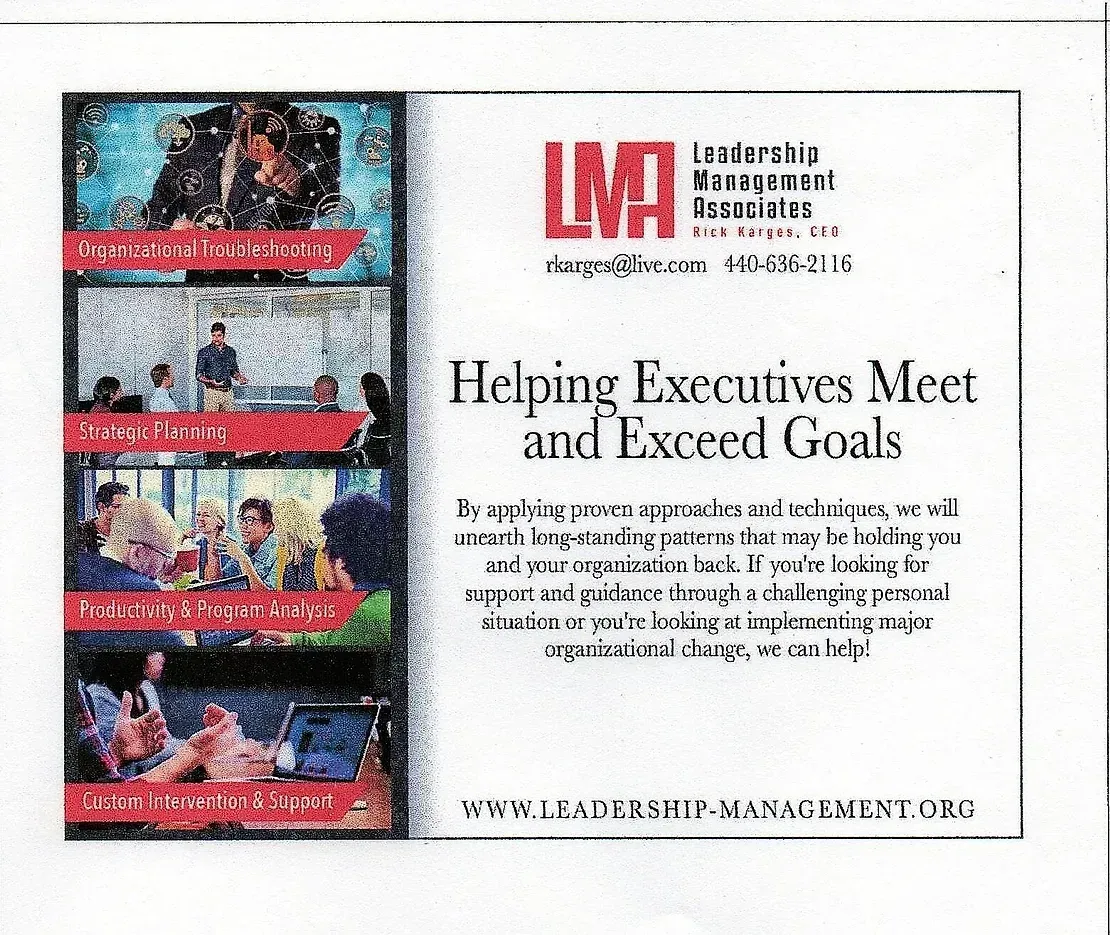 Organizational Troubleshooting

Strategic Planning

Productivity & Program Analysis

Custom Intervention & Support

LMA

Leadership
Management
Associates
Rick Karges, CEO

rkarges@live.com 440-636-2116

Helping Executives Meet and Exceed Goals

By applying proven approaches and techniques, we will unearth long-standing patterns that may be holding you and your organization back. If you're looking for support and guidance through a challenging personal situation or you're looking at implementing major organizational change, we can help!

WWW.LEADERSHIP-MANAGEMENT.ORG